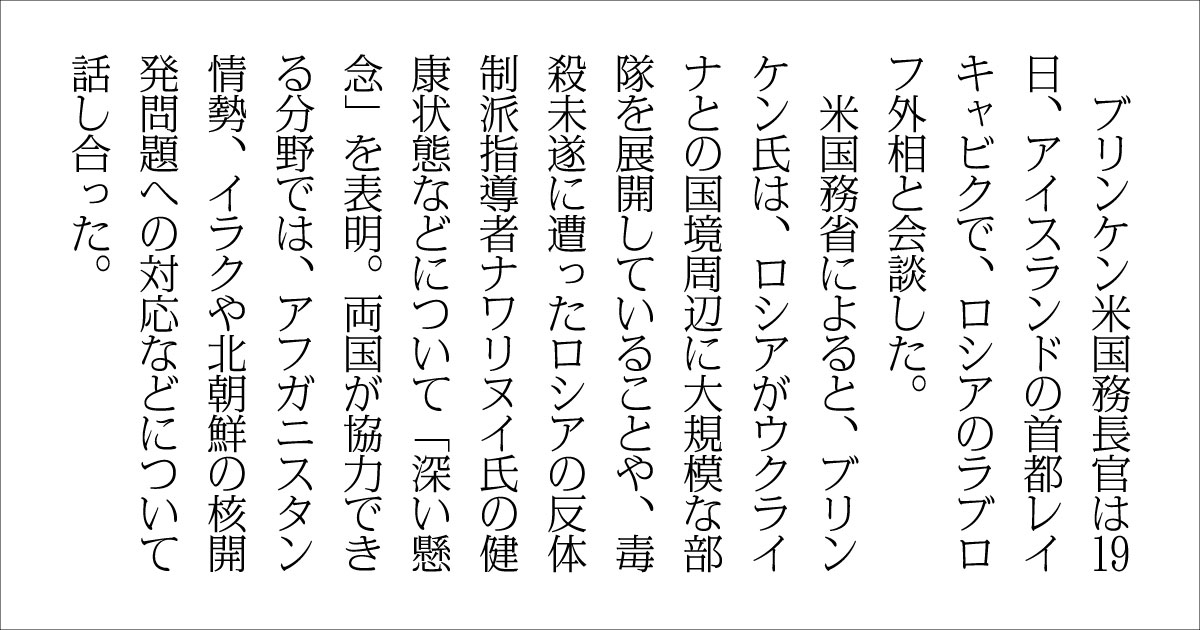 ブリンケン米国務長官は19日、アイスランドの首都レイキャビクで、ロシアのラブロフ外相と会談した。

米国務省によると、ブリンケン氏は、ロシアがウクライナとの国境周辺に大規模な部隊を展開していることや、毒殺未遂に遭ったロシアの反体制派指導者ナワリヌイ氏の健康状態などについて「深い懸念」を表明。両国が協力できる分野では、アフガニスタン情勢、イラクや北朝鮮の核開発問題への対応などについて話し合った。